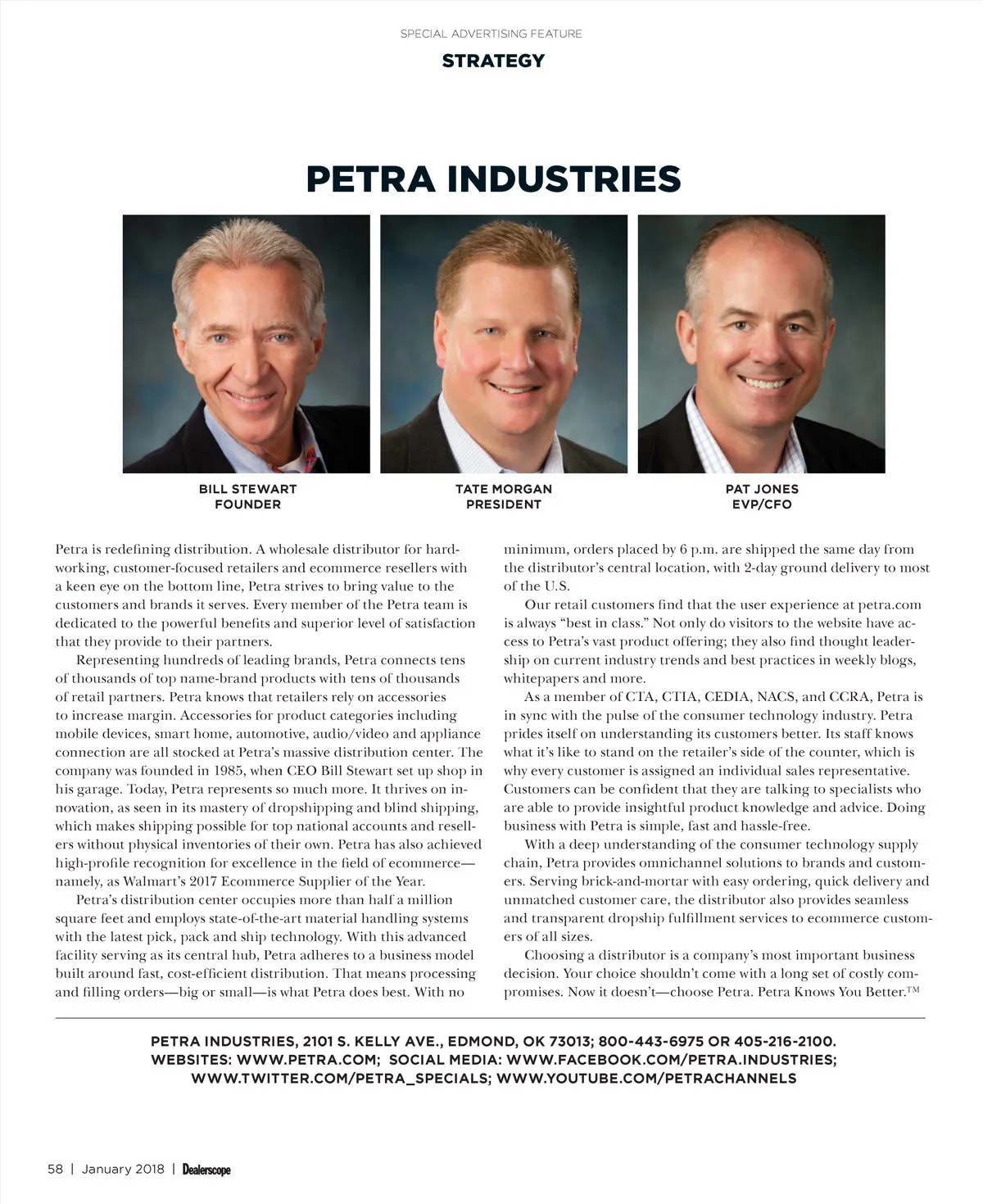 SPECIAL ADVERTISING FEATURE

STRATEGY

PETRA INDUSTRIES

BILL STEWART
FOUNDER

TATE MORGAN
PRESIDENT

PAT JONES
EVP/CFO

Petra is redefining distribution. A wholesale distributor for hardworking, customer-focused retailers and ecommerce resellers with a keen eye on the bottom line, Petra strives to bring value to the customers and brands it serves. Every member of the Petra team is dedicated to the powerful benefits and superior level of satisfaction that they provide to their partners.

Representing hundreds of leading brands, Petra connects tens of thousands of top name-brand products with tens of thousands of retail partners. Petra knows that retailers rely on accessories to increase margin. Accessories for product categories including mobile devices, smart home, automotive, audio/video and appliance connection are all stocked at Petra's massive distribution center. The company was founded in 1985, when CEO Bill Stewart set up shop in his garage. Today, Petra represents so much more. It thrives on innovation, as seen in its mastery of dropshipping and blind shipping, which makes shipping possible for top national accounts and resellers without physical inventories of their own. Petra has also achieved high-profile recognition for excellence in the field of ecommerce—namely, as Walmart's 2017 Ecommerce Supplier of the Year.

Petra's distribution center occupies more than half a million square feet and employs state-of-the-art material handling systems with the latest pick, pack and ship technology. With this advanced facility serving as its central hub, Petra adheres to a business model built around fast, cost-efficient distribution. That means processing and filling orders—big or small—is what Petra does best. With no minimum, orders placed by 6 p.m. are shipped the same day from the distributor's central location, with 2-day ground delivery to most of the U.S.

Our retail customers find that the user experience at petra.com is always "best in class." Not only do visitors to the website have access to Petra's vast product offering; they also find thought leadership on current industry trends and best practices in weekly blogs, whitepapers and more.

As a member of CTA, CTIA, CEDIA, NACS, and CCRA, Petra is in sync with the pulse of the consumer technology industry. Petra prides itself on understanding its customers better. Its staff knows what it's like to stand on the retailer's side of the counter, which is why every customer is assigned an individual sales representative. Customers can be confident that they are talking to specialists who are able to provide insightful product knowledge and advice. Doing business with Petra is simple, fast and hassle-free.

With a deep understanding of the consumer technology supply chain, Petra provides omnichannel solutions to brands and customers. Serving brick-and-mortar with easy ordering, quick delivery and unmatched customer care, the distributor also provides seamless and transparent dropship fulfillment services to ecommerce customers of all sizes.

Choosing a distributor is a company's most important business decision. Your choice shouldn't come with a long set of costly compromises. Now it doesn't—choose Petra. Petra Knows You Better.™

PETRA INDUSTRIES, 2101 S. KELLY AVE., EDMOND, OK 73013; 800-443-6975 OR 405-216-2100.
WEBSITES: WWW.PETRA.COM; SOCIAL MEDIA: WWW.FACEBOOK.COM/PETRA.INDUSTRIES;
WWW.TWITTER.COM/PETRA_SPECIALS; WWW.YOUTUBE.COM/PETRACHANNELS

58 | January 2018 | Dealerscope